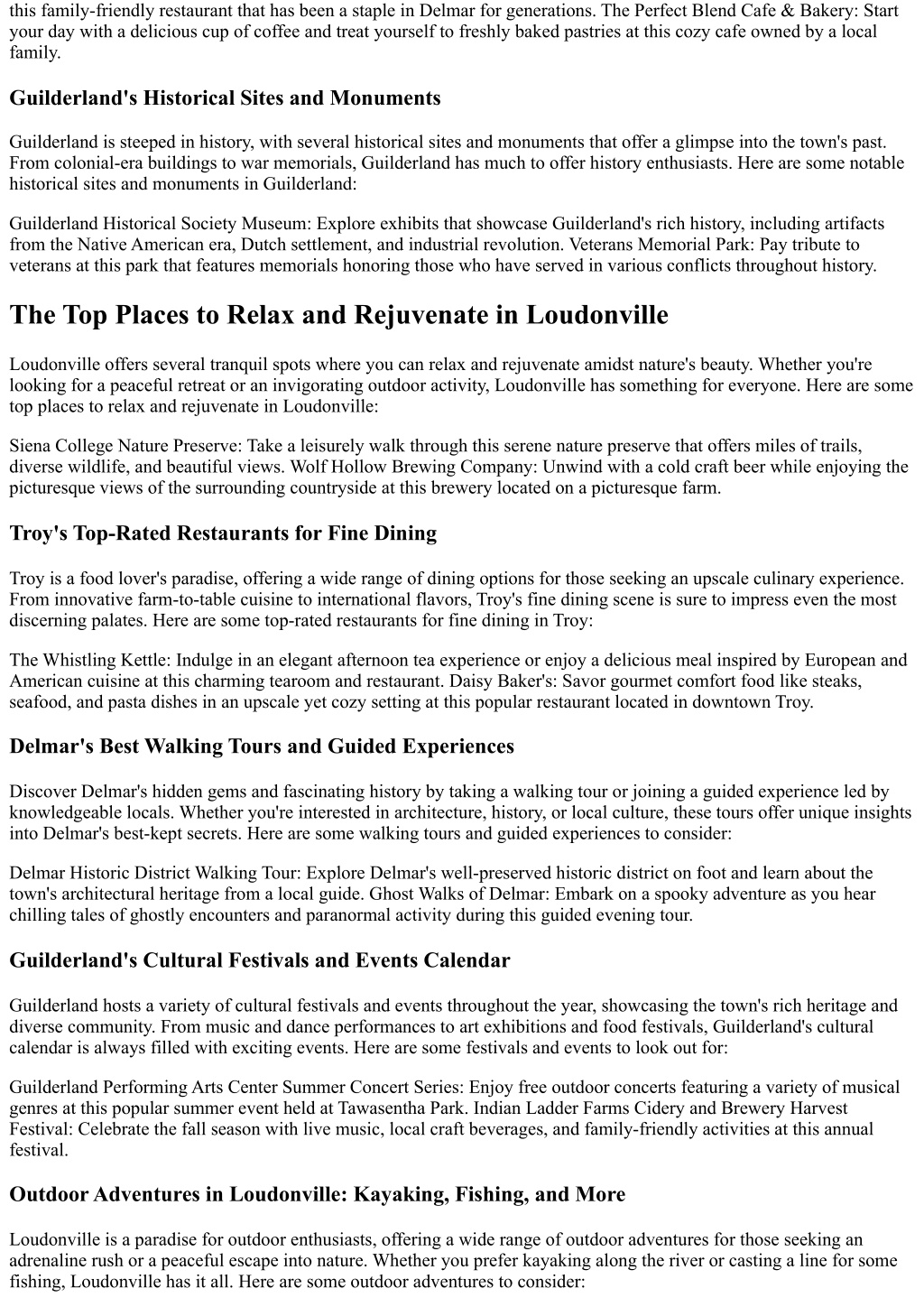 this family-friendly restaurant that has been a staple in Delmar for generations. The Perfect Blend Cafe & Bakery: Start your day with a delicious cup of coffee and treat yourself to freshly baked pastries at this cozy cafe owned by a local family.

Guilderland's Historical Sites and Monuments

Guilderland is steeped in history, with several historical sites and monuments that offer a glimpse into the town's past. From colonial-era buildings to war memorials, Guilderland has much to offer history enthusiasts. Here are some notable historical sites and monuments in Guilderland:

Guilderland Historical Society Museum: Explore exhibits that showcase Guilderland's rich history, including artifacts from the Native American era, Dutch settlement, and industrial revolution. Veterans Memorial Park: Pay tribute to veterans at this park that features memorials honoring those who have served in various conflicts throughout history.

The Top Places to Relax and Rejuvenate in Loudonville

Loudonville offers several tranquil spots where you can relax and rejuvenate amidst nature's beauty. Whether you're looking for a peaceful retreat or an invigorating outdoor activity, Loudonville has something for everyone. Here are some top places to relax and rejuvenate in Loudonville:

Siena College Nature Preserve: Take a leisurely walk through this serene nature preserve that offers miles of trails, diverse wildlife, and beautiful views. Wolf Hollow Brewing Company: Unwind with a cold craft beer while enjoying the picturesque views of the surrounding countryside at this brewery located on a picturesque farm.

Troy's Top-Rated Restaurants for Fine Dining

Troy is a food lover's paradise, offering a wide range of dining options for those seeking an upscale culinary experience. From innovative farm-to-table cuisine to international flavors, Troy's fine dining scene is sure to impress even the most discerning palates. Here are some top-rated restaurants for fine dining in Troy:

The Whistling Kettle: Indulge in an elegant afternoon tea experience or enjoy a delicious meal inspired by European and American cuisine at this charming tearoom and restaurant. Daisy Baker's: Savor gourmet comfort food like steaks, seafood, and pasta dishes in an upscale yet cozy setting at this popular restaurant located in downtown Troy.

Delmar's Best Walking Tours and Guided Experiences

Discover Delmar's hidden gems and fascinating history by taking a walking tour or joining a guided experience led by knowledgeable locals. Whether you're interested in architecture, history, or local culture, these tours offer unique insights into Delmar's best-kept secrets. Here are some walking tours and guided experiences to consider:

Delmar Historic District Walking Tour: Explore Delmar's well-preserved historic district on foot and learn about the town's architectural heritage from a local guide. Ghost Walks of Delmar: Embark on a spooky adventure as you hear chilling tales of ghostly encounters and paranormal activity during this guided evening tour.

Guilderland's Cultural Festivals and Events Calendar

Guilderland hosts a variety of cultural festivals and events throughout the year, showcasing the town's rich heritage and diverse community. From music and dance performances to art exhibitions and food festivals, Guilderland's cultural calendar is always filled with exciting events. Here are some festivals and events to look out for:

Guilderland Performing Arts Center Summer Concert Series: Enjoy free outdoor concerts featuring a variety of musical genres at this popular summer event held at Tawasentha Park. Indian Ladder Farms Cidery and Brewery Harvest Festival: Celebrate the fall season with live music, local craft beverages, and family-friendly activities at this annual festival.

Outdoor Adventures in Loudonville: Kayaking, Fishing, and More

Loudonville is a paradise for outdoor enthusiasts, offering a wide range of outdoor adventures for those seeking an adrenaline rush or a peaceful escape into nature. Whether you prefer kayaking along the river or casting a line for some fishing, Loudonville has it all. Here are some outdoor adventures to consider: